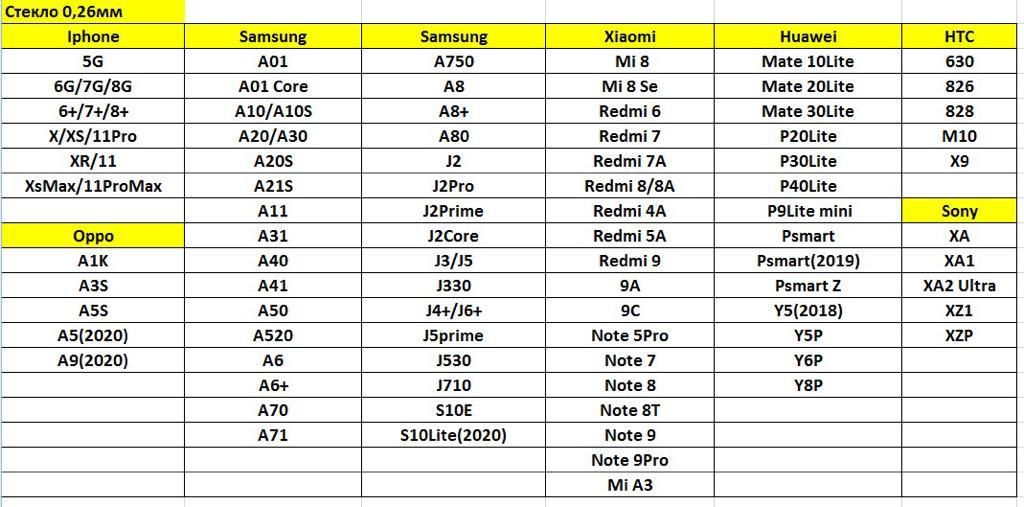 Стекло 0,26мм

| Iphone | Samsung | Samsung | Xiaomi | Huawei | HTC |
|---|---|---|---|---|---|
| 5G | A01 | A750 | Mi 8 | Mate 10Lite | 630 |
| 6G/7G/8G | A01 Core | A8 | Mi 8 Se | Mate 20Lite | 826 |
| 6+/7+/8+ | A10/A10S | A8+ | Redmi 6 | Mate 30Lite | 828 |
| X/XS/11Pro | A20/A30 | A80 | Redmi 7 | P20Lite | M10 |
| XR/11 | A20S | J2 | Redmi 7A | P30Lite | X9 |
| XsMax/11ProMax | A21S | J2Pro | Redmi 8/8A | P40Lite | |
| | A11 | J2Prime | Redmi 4A | P9Lite mini | Sony |
| Oppo | A31 | J2Core | Redmi 5A | Psmart | XA |
| A1K | A40 | J3/J5 | Redmi 9 | Psmart(2019) | XA1 |
| A3S | A41 | J330 | 9A | Psmart Z | XA2 Ultra |
| A5S | A50 | J4+/J6+ | 9C | Y5(2018) | XZ1 |
| A5(2020) | A520 | J5prime | Note 5Pro | Y5P | XZP |
| A9(2020) | A6 | J530 | Note 7 | Y6P | |
| | A6+ | J710 | Note 8 | Y8P | |
| | A70 | S10E | Note 8T | | |
| | A71 | S10Lite(2020) | Note 9 | | |
| | | | Note 9Pro | | |
| | | | Mi A3 | | |